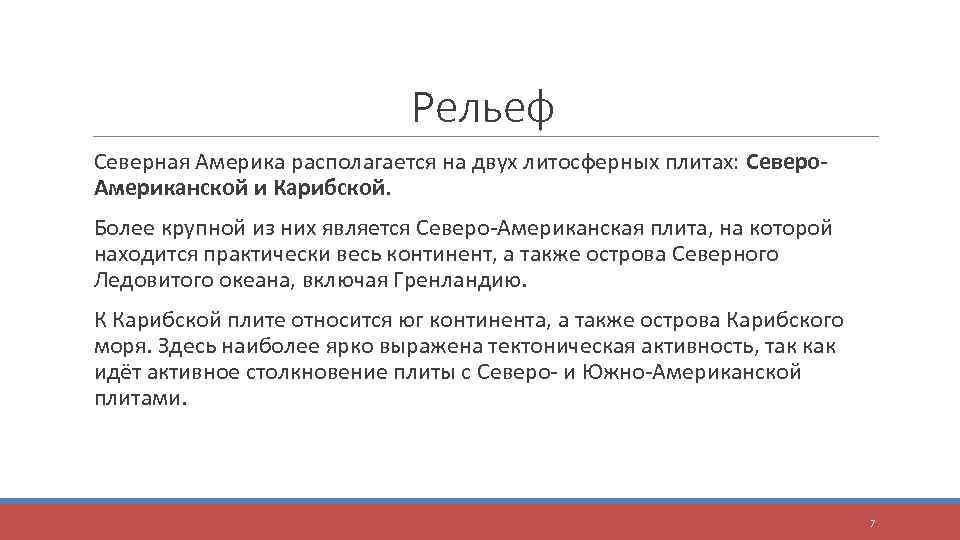 Рельеф

Северная Америка располагается на двух литосферных плитах: Северо-Американской и Карибской.

Более крупной из них является Северо-Американская плита, на которой находится практически весь континент, а также острова Северного Ледовитого океана, включая Гренландию.

К Карибской плите относится юг континента, а также острова Карибского моря. Здесь наиболее ярко выражена тектоническая активность, так как идёт активное столкновение плиты с Северо- и Южно-Американской плитами.

7